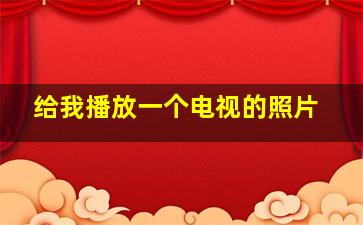 给我播放一个电视的照片